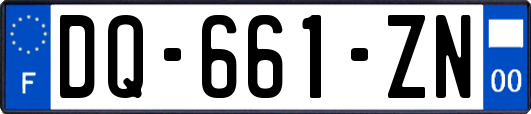 F
DQ-661-ZN
00